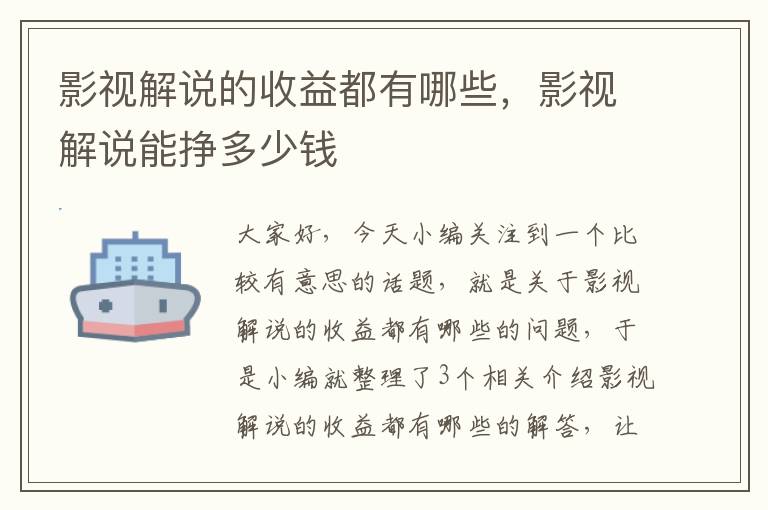 影视解说的收益都有哪些，影视解说能挣多少钱

大家好，今天小编关注到一个比较有意思的话题，就是关于影视解说的收益都有哪些的问题，于是小编就整理了3个相关介绍影视解说的收益都有哪些的解答，让